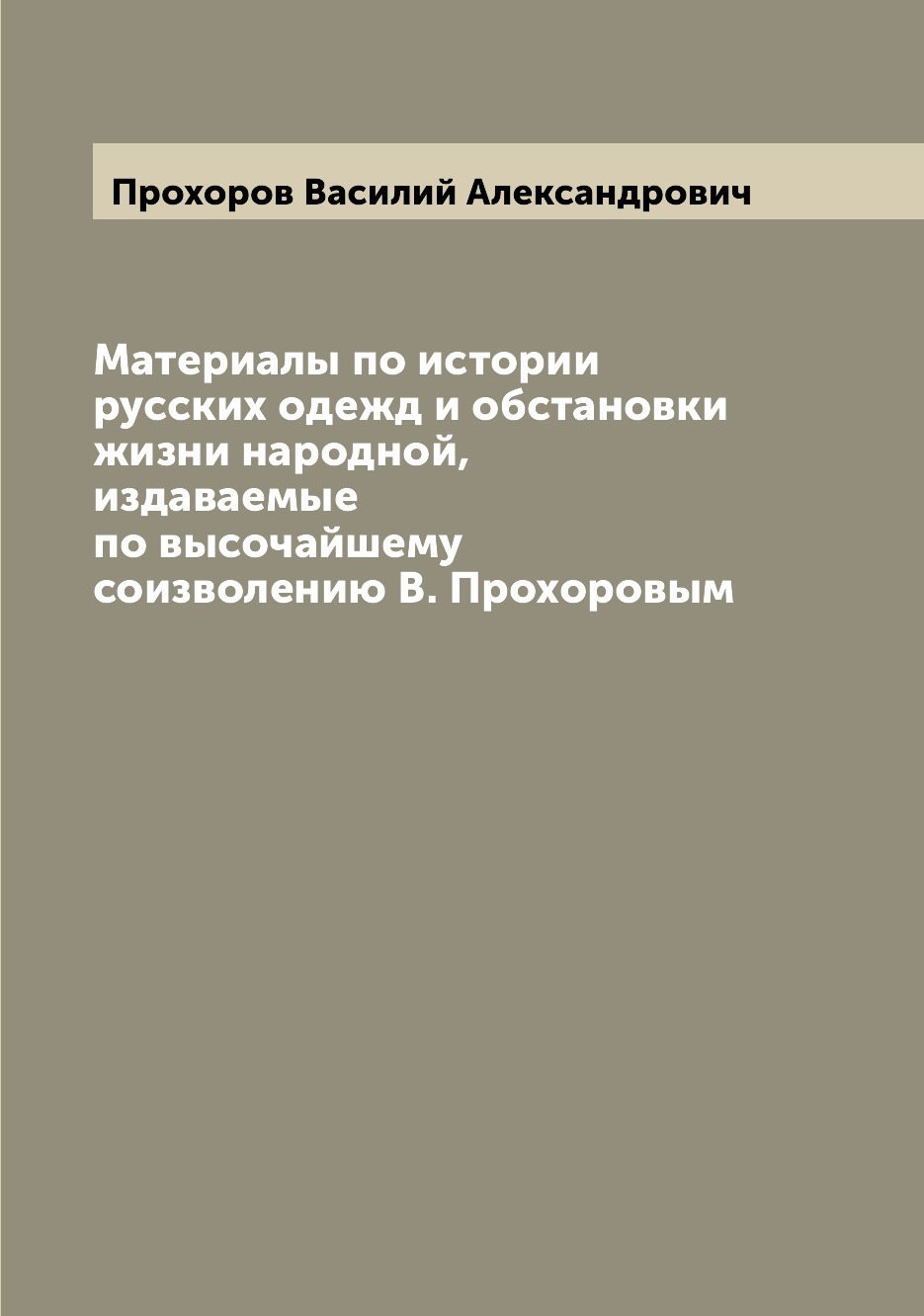 Прохоров Василий Александрович

Материалы по истории русских одежд и обстановки жизни народной, издаваемые по высочайшему соизволению В. Прохоровым